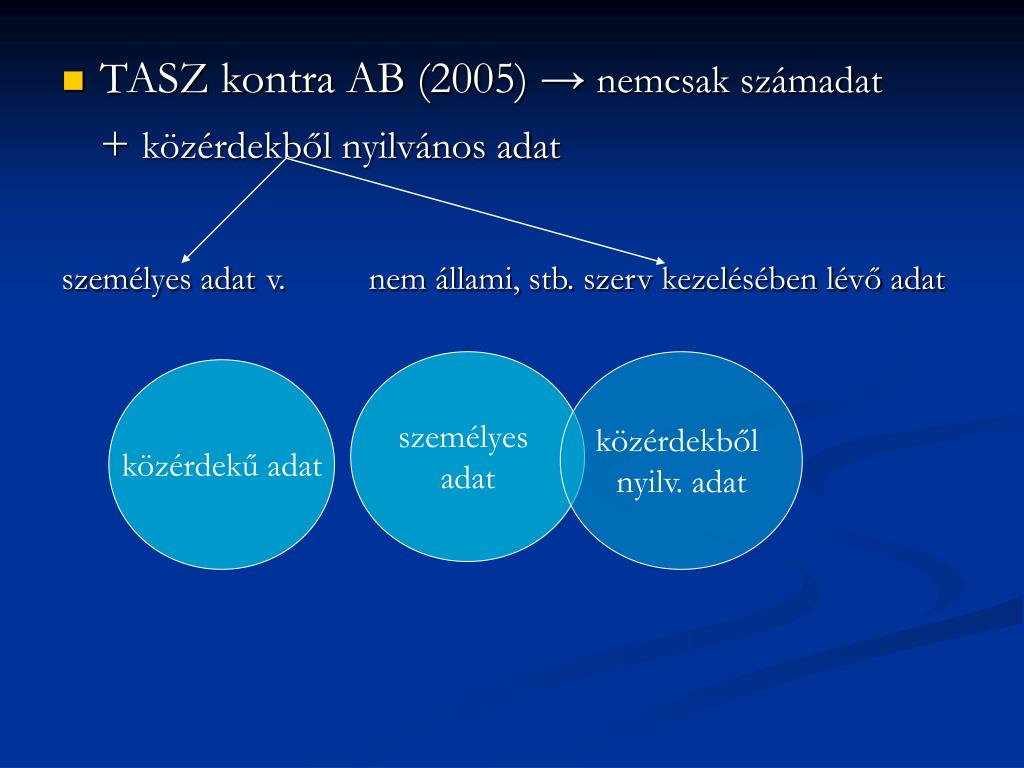 TASZ kontra AB (2005) → nemcsak számadat

+ közérdekből nyilvános adat

személyes adat v.

nem állami, stb. szerv kezelésében lévő adat

közérdekű adat

személyes adat

közérdekből nyilv. adat